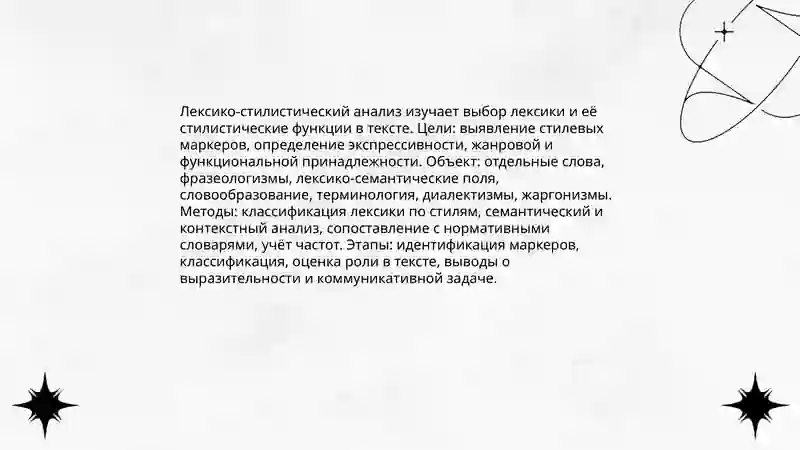 Лексико-стилистический анализ изучает выбор лексики и её стилистические функции в тексте. Цели: выявление стилевых маркеров, определение экспрессивности, жанровой и функциональной принадлежности. Объект: отдельные слова, фразеологизмы, лексико-семантические поля, словообразование, терминология, диалектизмы, жаргонизмы. Методы: классификация лексики по стилям, семантический и контекстный анализ, сопоставление с нормативными словарями, учёт частот. Этапы: идентификация маркеров, классификация, оценка роли в тексте, выводы о выразительности и коммуникативной задаче.